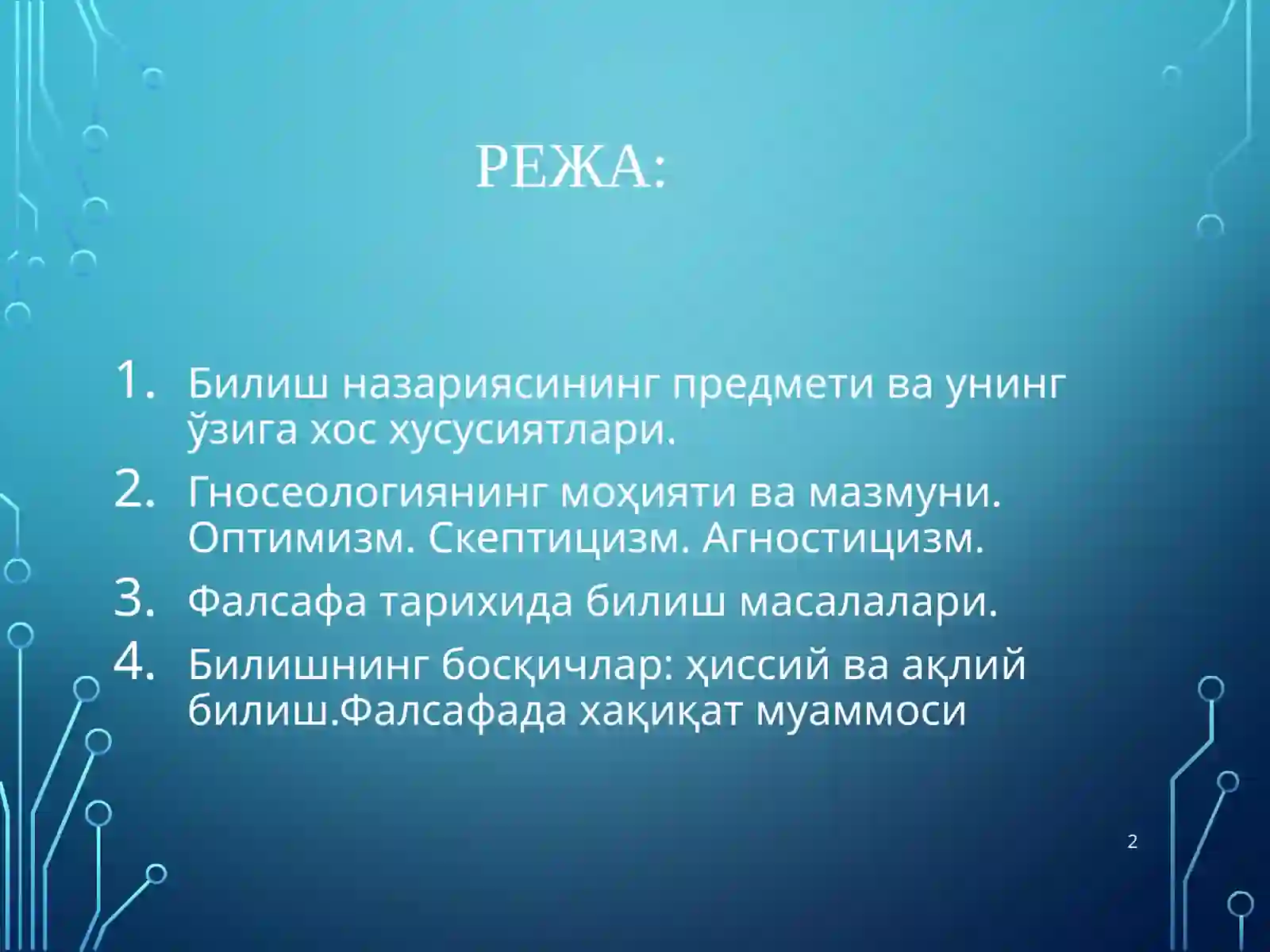 РЕЖА:

1. Билиш назариясининг предмети ва унинг ўзига хос хусусиятлари.
2. Гносеологиянинг моҳияти ва мазмуни. Оптимизм. Скептицизм. Агностицизм.
3. Фалсафа тарихида билиш масалалари.
4. Билишнинг босқичлар: ҳиссий ва ақлий билиш.Фалсафада хақиқат муаммоси

2